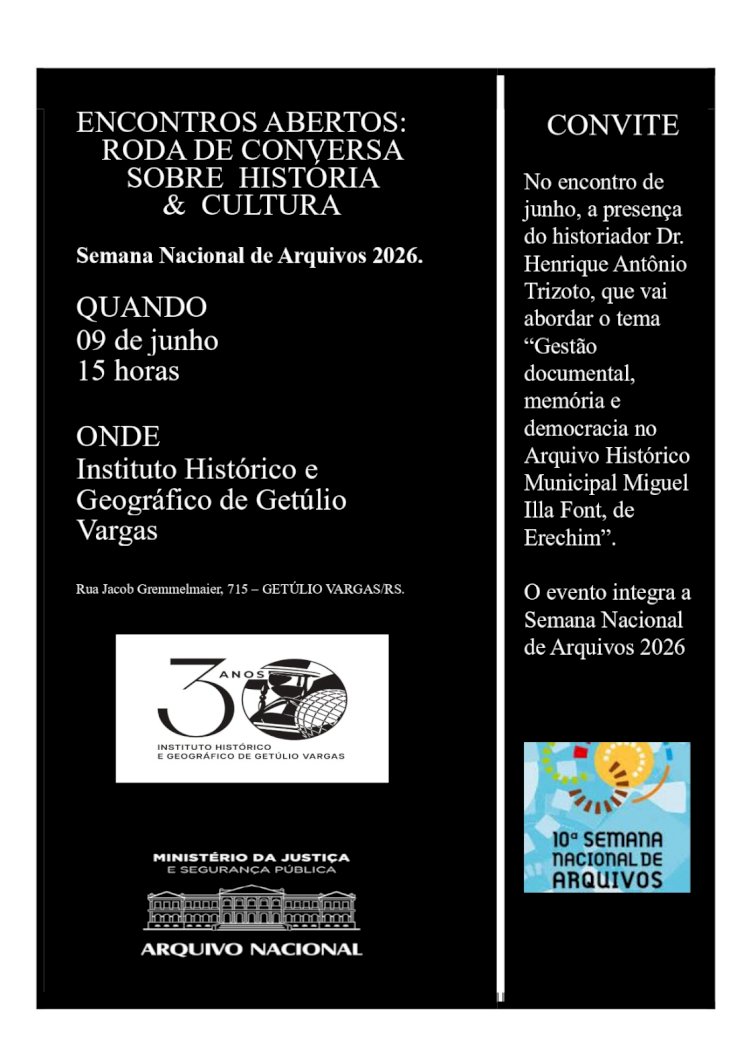 ENCONTROS ABERTOS:
RODA DE CONVERSA
SOBRE HISTÓRIA
& CULTURA

Semana Nacional de Arquivos 2026.

QUANDO
09 de junho
15 horas

ONDE
Instituto Histórico e Geográfico de Getúlio Vargas

Rua Jacob Gremmelmaier, 715 – GETÚLIO VARGAS/RS.

30 ANOS
INSTITUTO HISTÓRICO
E GEOGRÁFICO DE GETÚLIO VARGAS

MINISTÉRIO DA JUSTIÇA
E SEGURANÇA PÚBLICA
ARQUIVO NACIONAL

CONVITE

No encontro de junho, a presença do historiador Dr. Henrique Antônio Trizoto, que vai abordar o tema "Gestão documental, memória e democracia no Arquivo Histórico Municipal Miguel Illa Font, de Erechim".

O evento integra a Semana Nacional de Arquivos 2026

10ª SEMANA
NACIONAL DE
ARQUIVOS